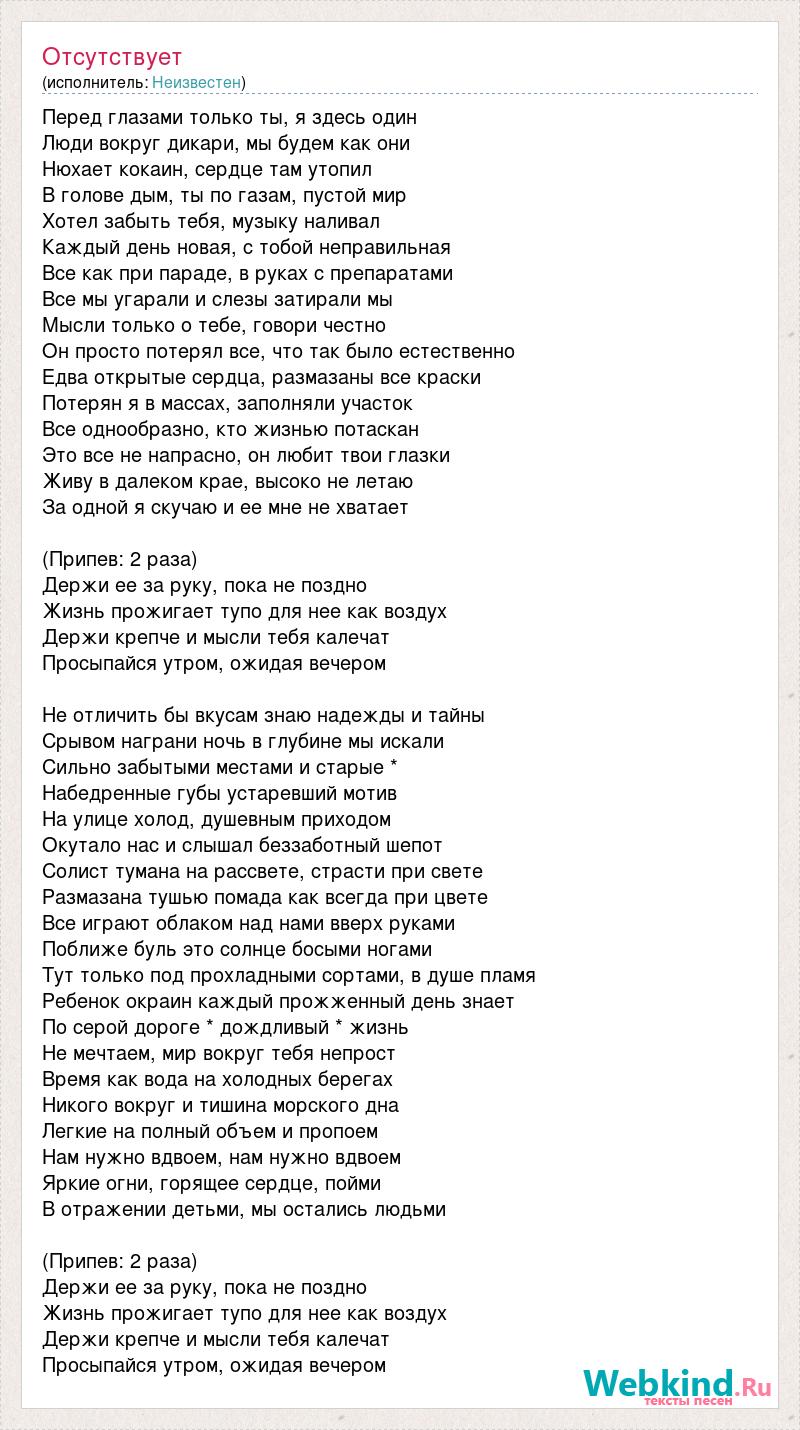 Отсутствует
(исполнитель: Неизвестен)

Перед глазами только ты, я здесь один
Люди вокруг дикари, мы будем как они
Нюхает кокаин, сердце там утопил
В голове дым, ты по газам, пустой мир
Хотел забыть тебя, музыку наливал
Каждый день новая, с тобой неправильная
Все как при параде, в руках с препаратами
Все мы угарали и слезы затирали мы
Мысли только о тебе, говори честно
Он просто потерял все, что так было естественно
Едва открытые сердца, размазаны все краски
Потерян я в массах, заполняли участок
Все однообразно, кто жизнью потаскан
Это все не напрасно, он любит твои глазки
Живу в далеком крае, высоко не летаю
За одной я скучаю и ее мне не хватает

(Припев: 2 раза)
Держи ее за руку, пока не поздно
Жизнь прожигает тупо для нее как воздух
Держи крепче и мысли тебя калечат
Просыпайся утром, ожидая вечером

Не отличить бы вкусам знаю надежды и тайны
Срывом награни ночь в глубине мы искали
Сильно забытыми местами и старые *
Набедренные губы устаревший мотив
На улице холод, душевным приходом
Окутало нас и слышал беззаботный шепот
Солист тумана на рассвете, страсти при свете
Размазана тушью помада как всегда при цвете
Все играют облаком над нами вверх руками
Поближе буль это солнце босыми ногами
Тут только под прохладными сортами, в душе пламя
Ребенок окраин каждый прожженный день знает
По серой дороге * дождливый * жизнь
Не мечтаем, мир вокруг тебя непрост
Время как вода на холодных берегах
Никого вокруг и тишина морского дна
Легкие на полный объем и пропоем
Нам нужно вдвоем, нам нужно вдвоем
Яркие огни, горящее сердце, пойми
В отражении детьми, мы остались людьми

(Припев: 2 раза)
Держи ее за руку, пока не поздно
Жизнь прожигает тупо для нее как воздух
Держи крепче и мысли тебя калечат
Просыпайся утром, ожидая вечером

Webkind.Ru
тексты песен